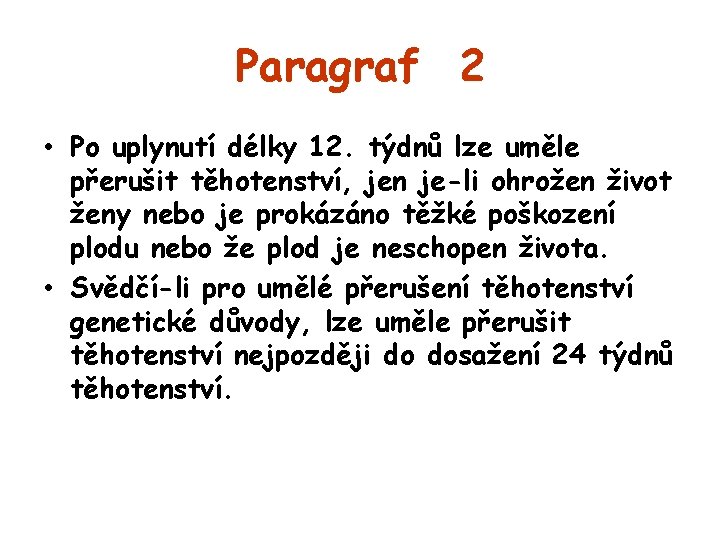 Paragraf 2

• Po uplynutí délky 12. týdnů lze uměle přerušit těhotenství, jen je-li ohrožen život ženy nebo je prokázáno těžké poškození plodu nebo že plod je neschopen života.

• Svědčí-li pro umělé přerušení těhotenství genetické důvody, lze uměle přerušit těhotenství nejpozději do dosažení 24 týdnů těhotenství.